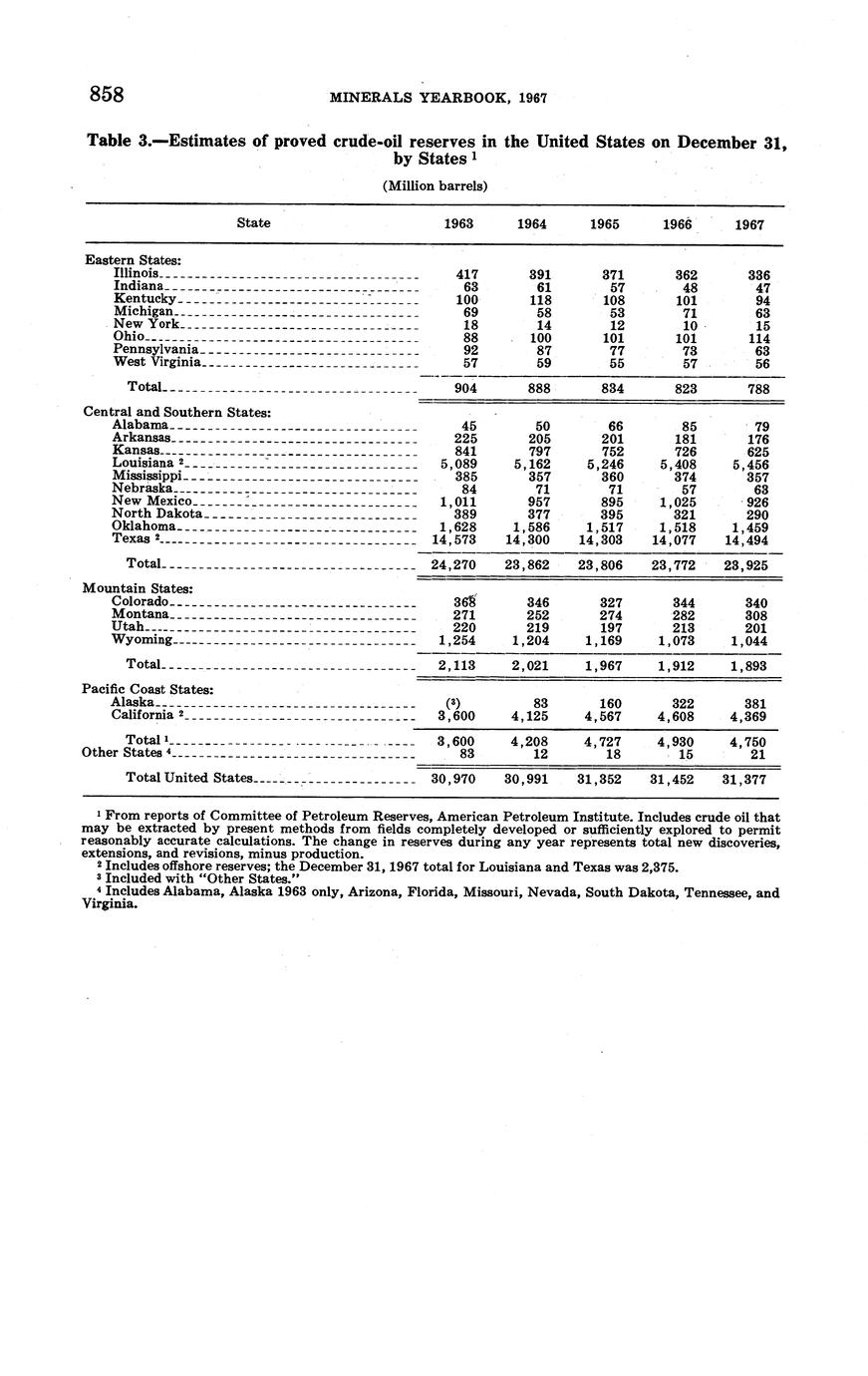 858 MINERALS YEARBOOK, 1967

Table 3.—Estimates of proved crude-oil reserves in the United States on December 31, by States $^1$

(Million barrels)

| State | 1963 | 1964 | 1965 | 1966 | 1967 |
|---|---|---|---|---|---|
| Eastern States: | | | | | |
| Illinois | 417 | 391 | 371 | 362 | 336 |
| Indiana | 63 | 61 | 57 | 48 | 47 |
| Kentucky | 100 | 118 | 108 | 101 | 94 |
| Michigan | 69 | 58 | 53 | 71 | 63 |
| New York | 18 | 14 | 12 | 10 | 15 |
| Ohio | 88 | 100 | 101 | 101 | 114 |
| Pennsylvania | 92 | 87 | 77 | 73 | 63 |
| West Virginia | 57 | 59 | 55 | 57 | 56 |
| Total | 904 | 888 | 834 | 823 | 788 |
| Central and Southern States: | | | | | |
| Alabama | 45 | 50 | 66 | 85 | 79 |
| Arkansas | 225 | 205 | 201 | 181 | 176 |
| Kansas | 841 | 797 | 752 | 726 | 625 |
| Louisiana $^2$ | 5,089 | 5,162 | 5,246 | 5,408 | 5,456 |
| Mississippi | 385 | 357 | 360 | 374 | 357 |
| Nebraska | 84 | 71 | 71 | 57 | 63 |
| New Mexico | 1,011 | 957 | 895 | 1,025 | 926 |
| North Dakota | 389 | 377 | 395 | 321 | 290 |
| Oklahoma | 1,628 | 1,586 | 1,517 | 1,518 | 1,459 |
| Texas $^2$ | 14,573 | 14,300 | 14,303 | 14,077 | 14,494 |
| Total | 24,270 | 23,862 | 23,806 | 23,772 | 23,925 |
| Mountain States: | | | | | |
| Colorado | 368 | 346 | 327 | 344 | 340 |
| Montana | 271 | 252 | 274 | 282 | 308 |
| Utah | 220 | 219 | 197 | 213 | 201 |
| Wyoming | 1,254 | 1,204 | 1,169 | 1,073 | 1,044 |
| Total | 2,113 | 2,021 | 1,967 | 1,912 | 1,893 |
| Pacific Coast States: | | | | | |
| Alaska | ($^3$) | 83 | 160 | 322 | 381 |
| California $^2$ | 3,600 | 4,125 | 4,567 | 4,608 | 4,369 |
| Total $^1$ | 3,600 | 4,208 | 4,727 | 4,930 | 4,750 |
| Other States $^4$ | 83 | 12 | 18 | 15 | 21 |
| Total United States | 30,970 | 30,991 | 31,352 | 31,452 | 31,377 |

$^1$ From reports of Committee of Petroleum Reserves, American Petroleum Institute. Includes crude oil that may be extracted by present methods from fields completely developed or sufficiently explored to permit reasonably accurate calculations. The change in reserves during any year represents total new discoveries, extensions, and revisions, minus production.
$^2$ Includes offshore reserves; the December 31, 1967 total for Louisiana and Texas was 2,375.
$^3$ Included with "Other States."
$^4$ Includes Alabama, Alaska 1963 only, Arizona, Florida, Missouri, Nevada, South Dakota, Tennessee, and Virginia.